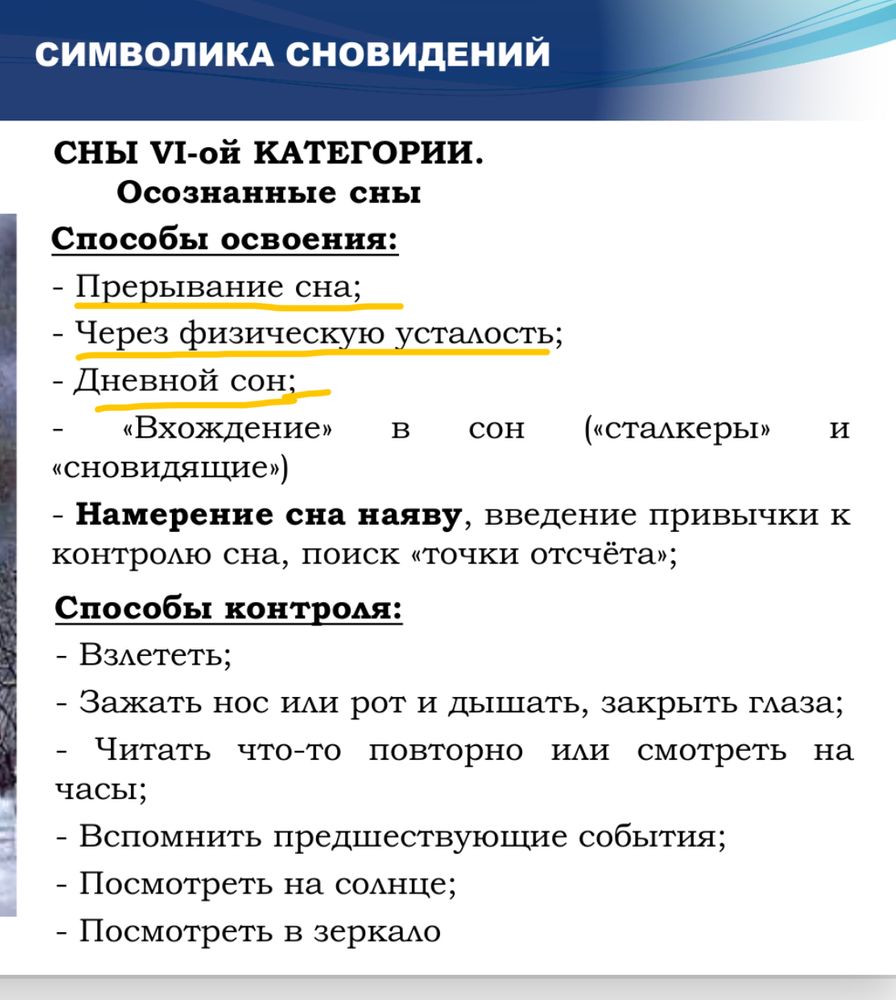 СИМВОЛИКА СНОВИДЕНИЙ

СНЫ VI-ой КАТЕГОРИИ.
Осознанные сны

Способы освоения:
- Прерывание сна;
- Через физическую усталость;
- Дневной сон;
- «Вхождение» в сон («сталкеры» и «сновидящие»)
- Намерение сна наяву, введение привычки к контролю сна, поиск «точки отсчёта»;

Способы контроля:
- Взлететь;
- Зажать нос или рот и дышать, закрыть глаза;
- Читать что-то повторно или смотреть на часы;
- Вспомнить предшествующие события;
- Посмотреть на солнце;
- Посмотреть в зеркало